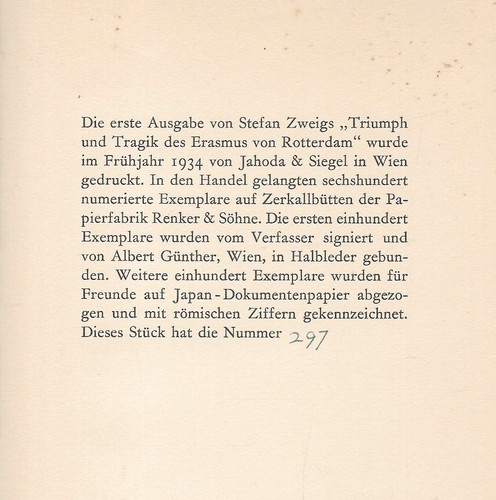 Die erste Ausgabe von Stefan Zweigs „Triumph und Tragik des Erasmus von Rotterdam“ wurde im Frühjahr 1934 von Jahoda & Siegel in Wien gedruckt. In den Handel gelangten sechshundert numerierte Exemplare auf Zerkallbütten der Papierfabrik Renker & Söhne. Die ersten einhundert Exemplare wurden vom Verfasser signiert und von Albert Günther, Wien, in Halbleder gebunden. Weitere einhundert Exemplare wurden für Freunde auf Japan-Dokumentenpapier abgezogen und mit römischen Ziffern gekennzeichnet. Dieses Stück hat die Nummer 297